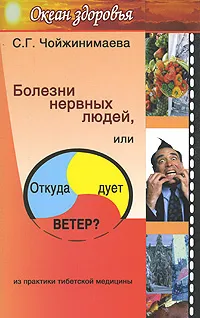 Океан здоровья

С.Г. Чойжинимаева

Болезни нервных людей, или

Откуда дует ВЕТЕР?

из практики тибетской медицины